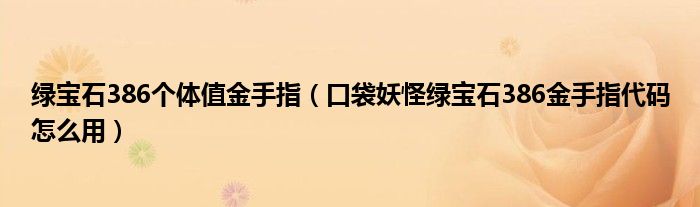 绿宝石386个体值金手指（口袋妖怪绿宝石386金手指代码怎么用）